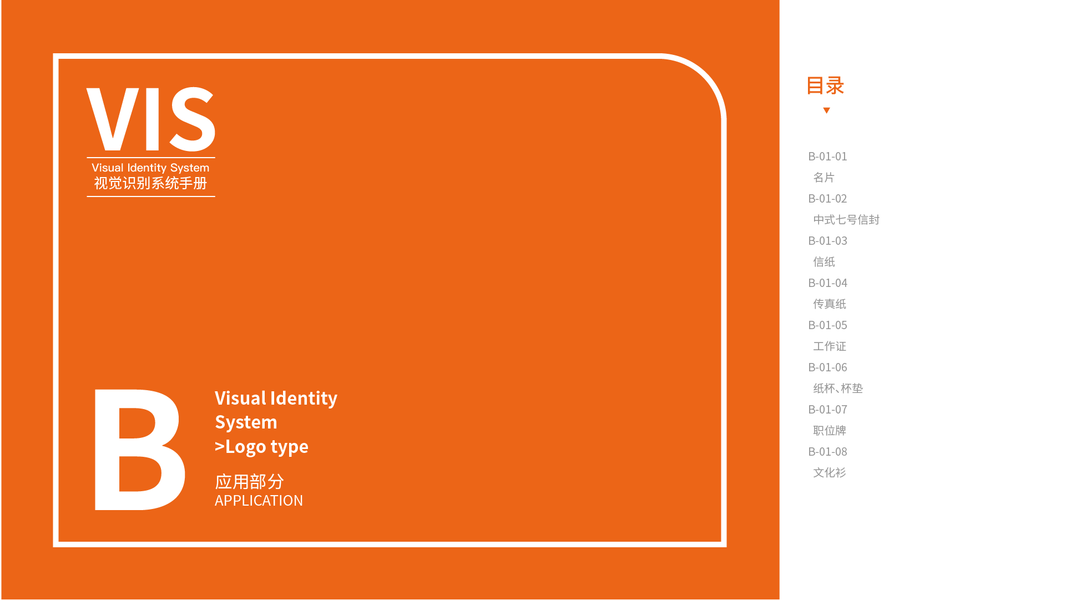 VIS
Visual Identity System
视觉识别系统手册

B

Visual Identity System
>Logo type
应用部分
APPLICATION

目录

B-01-01
名片
B-01-02
中式七号信封
B-01-03
信纸
B-01-04
传真纸
B-01-05
工作证
B-01-06
纸杯、杯垫
B-01-07
职位牌
B-01-08
文化衫